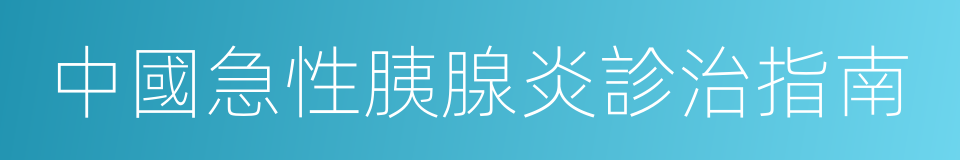 中國急性胰腺炎診治指南